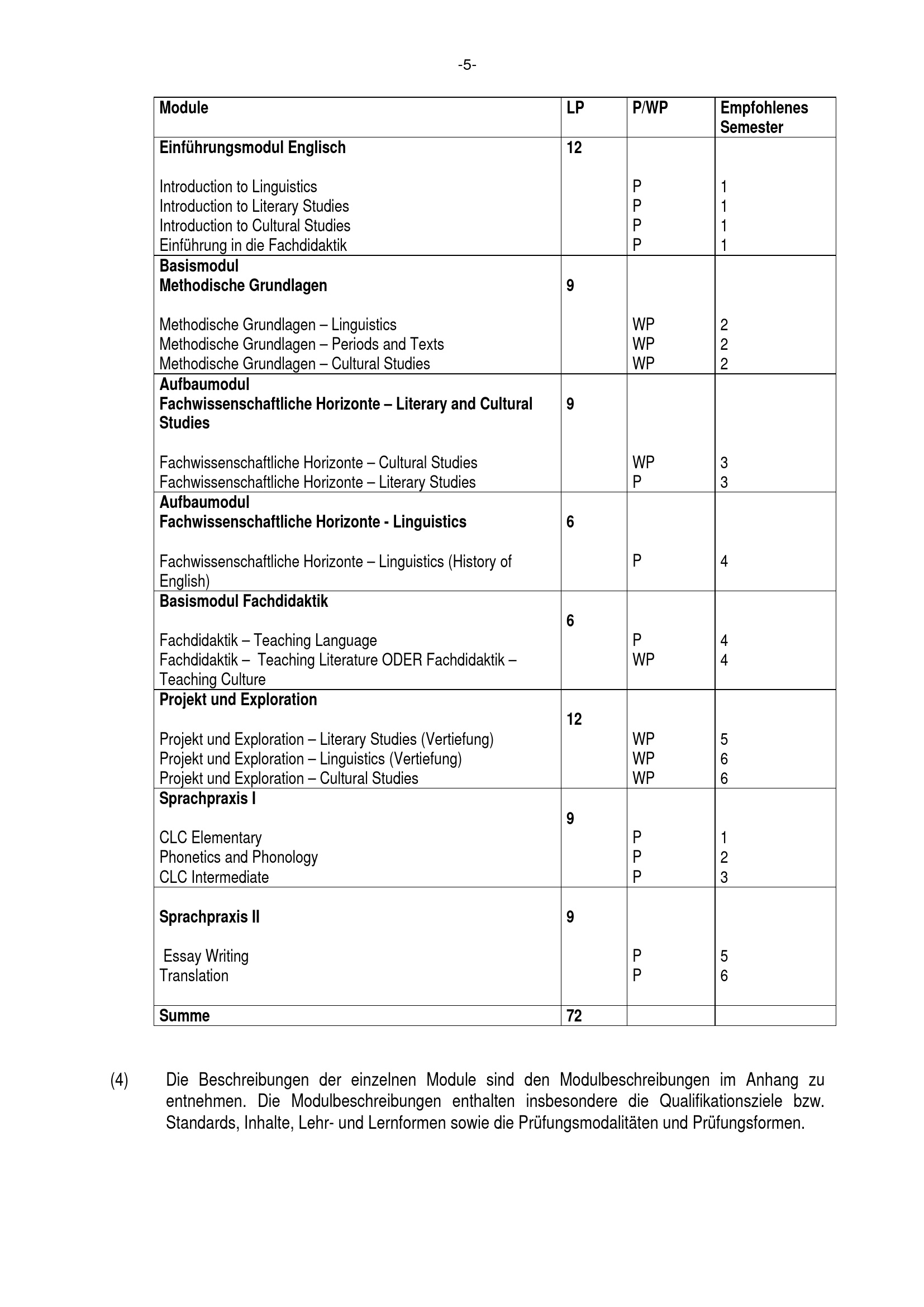 -5-

| Module | LP | P/WP | Empfohlenes Semester |
|---|---|---|---|
| **Einführungsmodul Englisch** | **12** | | |
| Introduction to Linguistics | | P | 1 |
| Introduction to Literary Studies | | P | 1 |
| Introduction to Cultural Studies | | P | 1 |
| Einführung in die Fachdidaktik | | P | 1 |
| **Basismodul Methodische Grundlagen** | **9** | | |
| Methodische Grundlagen – Linguistics | | WP | 2 |
| Methodische Grundlagen – Periods and Texts | | WP | 2 |
| Methodische Grundlagen – Cultural Studies | | WP | 2 |
| **Aufbaumodul Fachwissenschaftliche Horizonte – Literary and Cultural Studies** | **9** | | |
| Fachwissenschaftliche Horizonte – Cultural Studies | | WP | 3 |
| Fachwissenschaftliche Horizonte – Literary Studies | | P | 3 |
| **Aufbaumodul Fachwissenschaftliche Horizonte - Linguistics** | **6** | | |
| Fachwissenschaftliche Horizonte – Linguistics (History of English) | | P | 4 |
| **Basismodul Fachdidaktik** | **6** | | |
| Fachdidaktik – Teaching Language | | P | 4 |
| Fachdidaktik – Teaching Literature ODER Fachdidaktik – Teaching Culture | | WP | 4 |
| **Projekt und Exploration** | **12** | | |
| Projekt und Exploration – Literary Studies (Vertiefung) | | WP | 5 |
| Projekt und Exploration – Linguistics (Vertiefung) | | WP | 6 |
| Projekt und Exploration – Cultural Studies | | WP | 6 |
| **Sprachpraxis I** | **9** | | |
| CLC Elementary | | P | 1 |
| Phonetics and Phonology | | P | 2 |
| CLC Intermediate | | P | 3 |
| **Sprachpraxis II** | **9** | | |
| Essay Writing | | P | 5 |
| Translation | | P | 6 |
| **Summe** | **72** | | |

(4) Die Beschreibungen der einzelnen Module sind den Modulbeschreibungen im Anhang zu entnehmen. Die Modulbeschreibungen enthalten insbesondere die Qualifikationsziele bzw. Standards, Inhalte, Lehr- und Lernformen sowie die Prüfungsmodalitäten und Prüfungsformen.